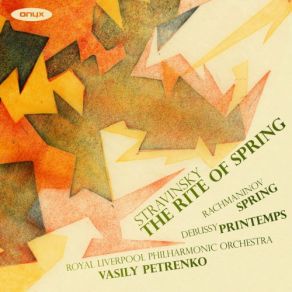 onyx

STRAVINSKY
THE RITE OF SPRING

RACHMANINOV
SPRING

DEBUSSY PRINTEMPS

ROYAL LIVERPOOL PHILHARMONIC ORCHESTRA
VASILY PETRENKO